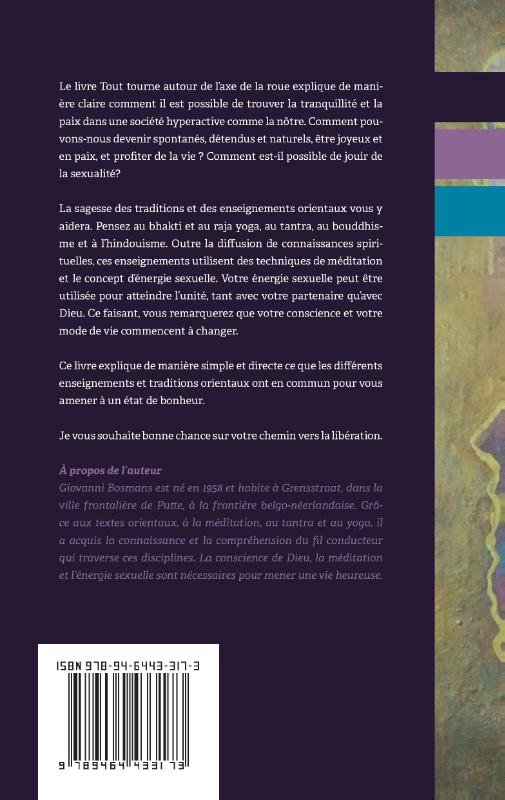 Le livre Tout tourne autour de l'axe de la roue explique de manière claire comment il est possible de trouver la tranquillité et la paix dans une société hyperactive comme la nôtre. Comment pouvons-nous devenir spontanés, détendus et naturels, être joyeux et en paix, et profiter de la vie ? Comment est-il possible de jouir de la sexualité?

La sagesse des traditions et des enseignements orientaux vous y aidera. Pensez au bhakti et au raja yoga, au tantra, au bouddhisme et à l'hindouisme. Outre la diffusion de connaissances spirituelles, ces enseignements utilisent des techniques de méditation et le concept d'énergie sexuelle. Votre énergie sexuelle peut être utilisée pour atteindre l'unité, tant avec votre partenaire qu'avec Dieu. Ce faisant, vous remarquerez que votre conscience et votre mode de vie commencent à changer.

Ce livre explique de manière simple et directe ce que les différents enseignements et traditions orientaux ont en commun pour vous amener à un état de bonheur.

Je vous souhaite bonne chance sur votre chemin vers la libération.

À propos de l'auteur
Giovanni Bosmans est né en 1958 et habite à Grensstraat, dans la ville frontalière de Putte, à la frontière belgo-néerlandaise. Grâce aux textes orientaux, à la méditation, au tantra et au yoga, il a acquis la connaissance et la compréhension du fil conducteur qui traverse ces disciplines. La conscience de Dieu, la méditation et l'énergie sexuelle sont nécessaires pour mener une vie heureuse.

ISBN 978-94-6443-317-3

9 789464 433173